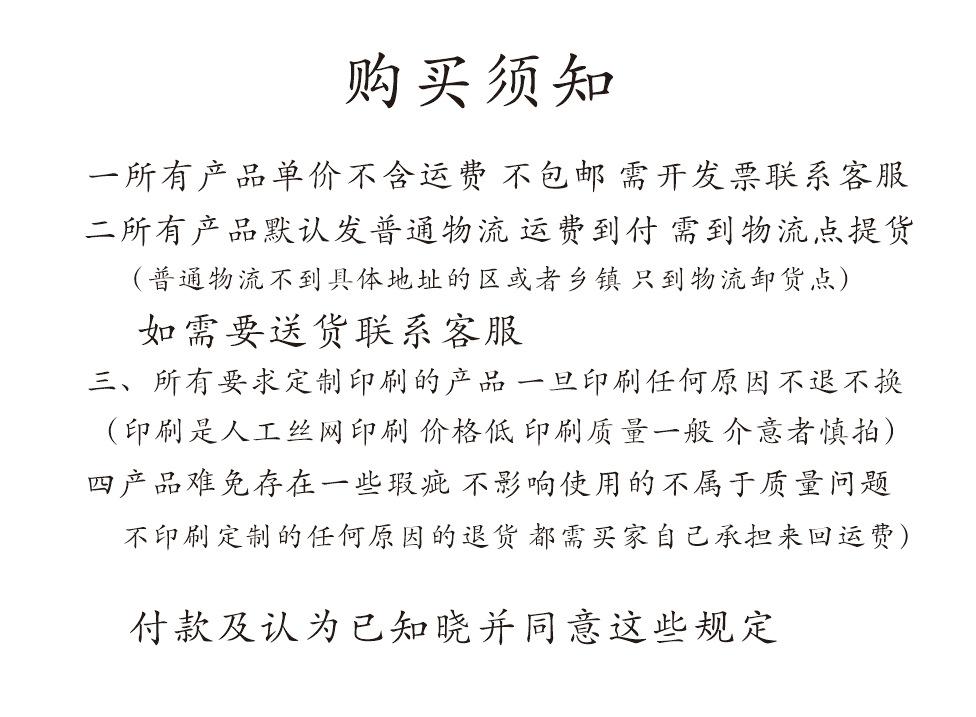 购买须知

一所有产品单价不含运费 不包邮 需开发票联系客服

二所有产品默认发普通物流 运费到付 需到物流点提货

（普通物流不到具体地址的区或者乡镇 只到物流卸货点）

如需要送货联系客服

三、所有要求定制印刷的产品 一旦印刷任何原因不退不换

（印刷是人工丝网印刷 价格低 印刷质量一般 介意者慎拍）

四产品难免存在一些瑕疵 不影响使用的不属于质量问题

不印刷定制的任何原因的退货 都需买家自己承担来回运费）

付款及认为已知晓并同意这些规定